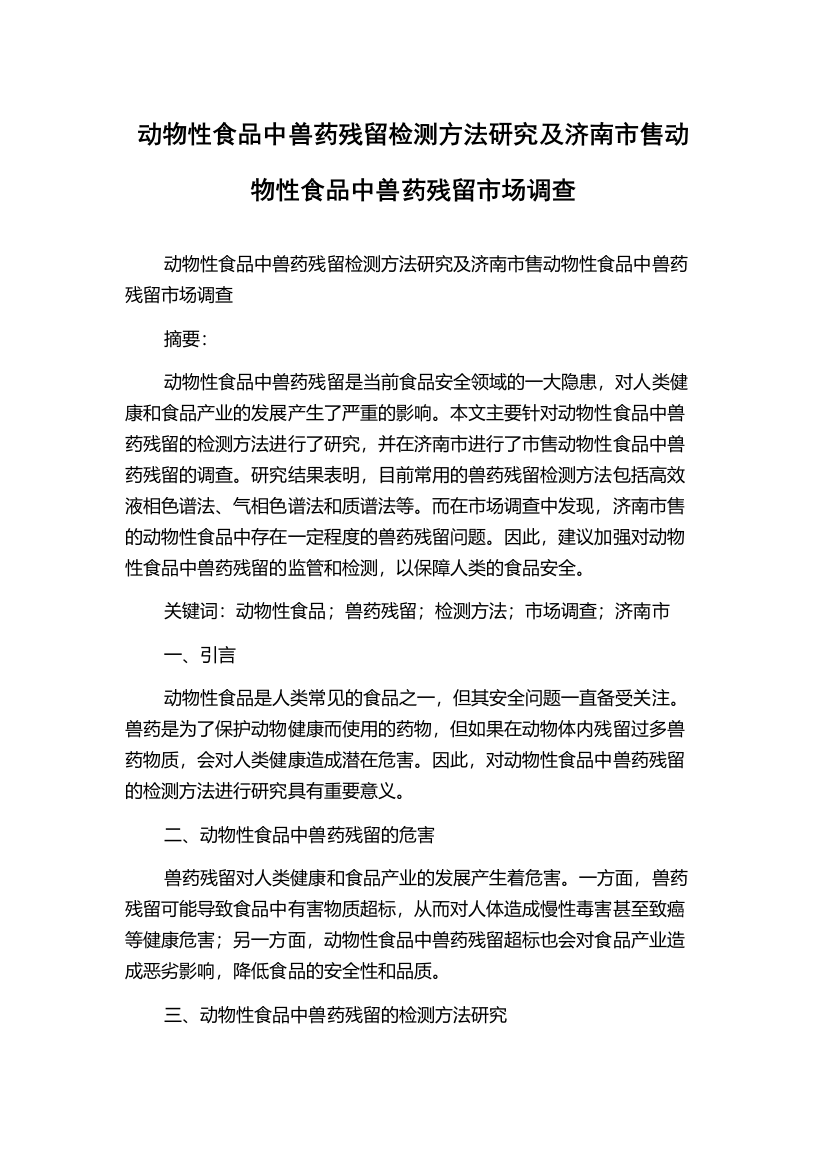 动物性食品中兽药残留检测方法研究及济南市售动物性食品中兽药残留市场调查

动物性食品中兽药残留检测方法研究及济南市售动物性食品中兽药残留市场调查

摘要：

动物性食品中兽药残留是当前食品安全领域的一大隐患，对人类健康和食品产业的发展产生了严重的影响。本文主要针对动物性食品中兽药残留的检测方法进行了研究，并在济南市进行了市售动物性食品中兽药残留的调查。研究结果表明，目前常用的兽药残留检测方法包括高效液相色谱法、气相色谱法和质谱法等。而在市场调查中发现，济南市售的动物性食品中存在一定程度的兽药残留问题。因此，建议加强对动物性食品中兽药残留的监管和检测，以保障人类的食品安全。

关键词：动物性食品；兽药残留；检测方法；市场调查；济南市

一、引言

动物性食品是人类常见的食品之一，但其安全问题一直备受关注。兽药是为了保护动物健康而使用的药物，但如果在动物体内残留过多兽药物质，会对人类健康造成潜在危害。因此，对动物性食品中兽药残留的检测方法进行研究具有重要意义。

二、动物性食品中兽药残留的危害

兽药残留对人类健康和食品产业的发展产生着危害。一方面，兽药残留可能导致食品中有害物质超标，从而对人体造成慢性毒害甚至致癌等健康危害；另一方面，动物性食品中兽药残留超标也会对食品产业造成恶劣影响，降低食品的安全性和品质。

三、动物性食品中兽药残留的检测方法研究